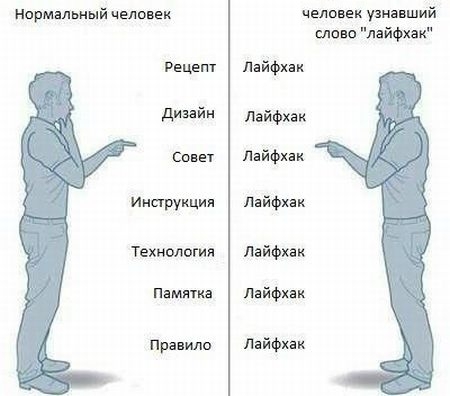 Нормальный человек

Рецепт

Дизайн

Совет

Инструкция

Технология

Памятка

Правило

человек узнавший слово "лайфхак"

Лайфхак

Лайфхак

Лайфхак

Лайфхак

Лайфхак

Лайфхак

Лайфхак